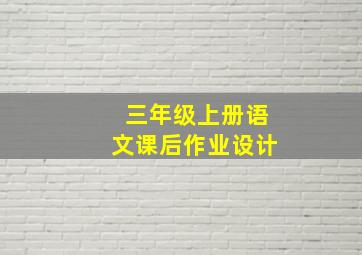 三年级上册语文课后作业设计